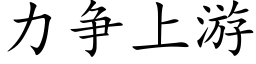 力争上游